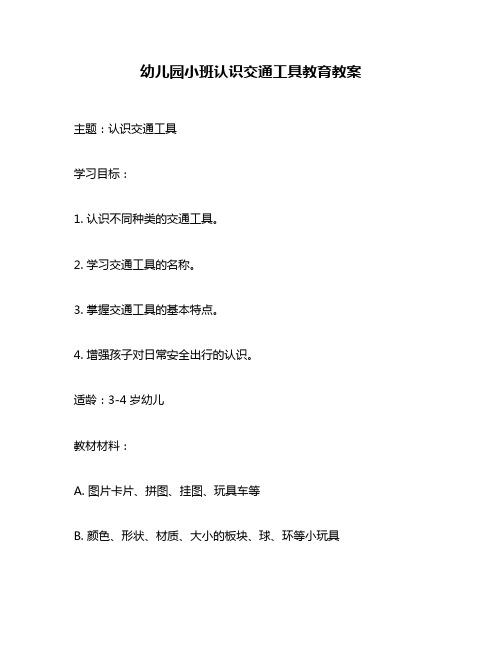 幼儿园小班认识交通工具教育教案

主题：认识交通工具

学习目标：

1. 认识不同种类的交通工具。

2. 学习交通工具的名称。

3. 掌握交通工具的基本特点。

4. 增强孩子对日常安全出行的认识。

适龄：3-4 岁幼儿

教材材料：

A. 图片卡片、拼图、挂图、玩具车等

B. 颜色、形状、材质、大小的板块、球、环等小玩具